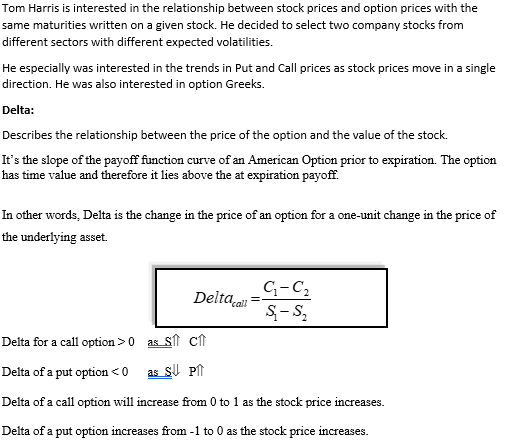 Tom Harris is interested in the relationship between stock prices and option prices with the same maturities written on a given stock. He decided to select two company stocks from different sectors with different expected volatilities.

He especially was interested in the trends in Put and Call prices as stock prices move in a single direction. He was also interested in option Greeks.

Delta:

Describes the relationship between the price of the option and the value of the stock.

It's the slope of the payoff function curve of an American Option prior to expiration. The option has time value and therefore it lies above the at expiration payoff.

In other words, Delta is the change in the price of an option for a one-unit change in the price of the underlying asset.

$Delta_{call} = \frac{C_1 - C_2}{S_1 - S_2}$

Delta for a call option > 0 as S$\Uparrow$ C$\Uparrow$

Delta of a put option < 0 as S$\Downarrow$ P$\Uparrow$

Delta of a call option will increase from 0 to 1 as the stock price increases.

Delta of a put option increases from -1 to 0 as the stock price increases.